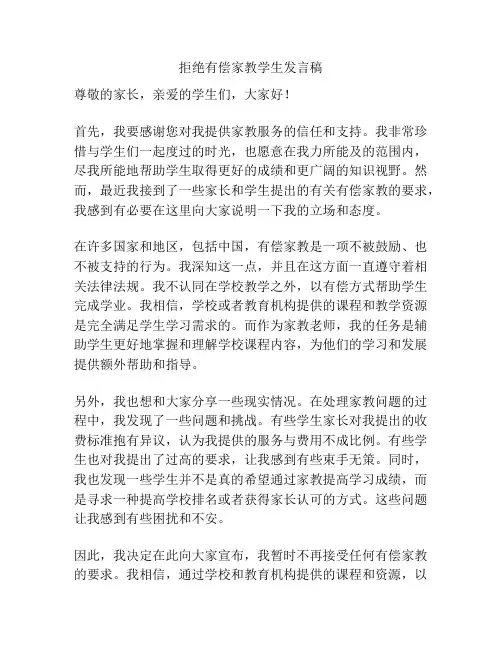 拒绝有偿家教学生发言稿

尊敬的家长，亲爱的学生们，大家好！

首先，我要感谢您对我提供家教服务的信任和支持。我非常珍惜与学生们一起度过的时光，也愿意在我力所能及的范围内，尽我所能地帮助学生取得更好的成绩和更广阔的知识视野。然而，最近我接到了一些家长和学生提出的有关有偿家教的要求，我感到有必要在这里向大家说明一下我的立场和态度。

在许多国家和地区，包括中国，有偿家教是一项不被鼓励、也不被支持的行为。我深知这一点，并且在这方面一直遵守着相关法律法规。我不认同在学校教学之外，以有偿方式帮助学生完成学业。我相信，学校或者教育机构提供的课程和教学资源是完全满足学生学习需求的。而作为家教老师，我的任务是辅助学生更好地掌握和理解学校课程内容，为他们的学习和发展提供额外帮助和指导。

另外，我也想和大家分享一些现实情况。在处理家教问题的过程中，我发现了一些问题和挑战。有些学生家长对我提出的收费标准抱有异议，认为我提供的服务与费用不成比例。有些学生也对我提出了过高的要求，让我感到有些束手无策。同时，我也发现一些学生并不是真的希望通过家教提高学习成绩，而是寻求一种提高学校排名或者获得家长认可的方式。这些问题让我感到有些困扰和不安。

因此，我决定在此向大家宣布，我暂时不再接受任何有偿家教的要求。我相信，通过学校和教育机构提供的课程和资源，以